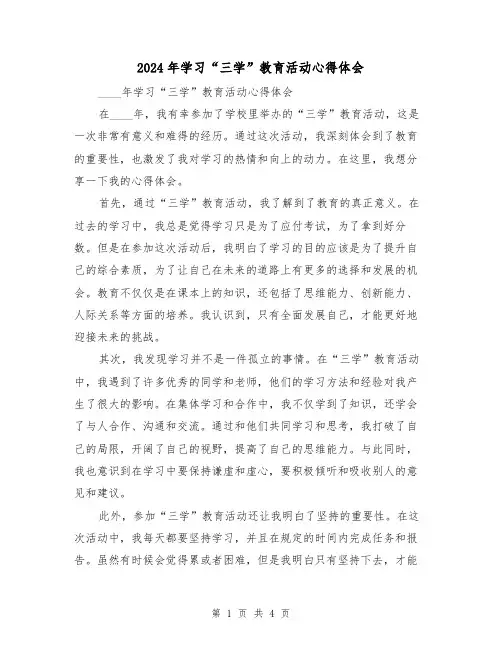 2024年学习“三学”教育活动心得体会

____年学习“三学”教育活动心得体会

在____年，我有幸参加了学校里举办的“三学”教育活动，这是一次非常有意义和难得的经历。通过这次活动，我深刻体会到了教育的重要性，也激发了我对学习的热情和向上的动力。在这里，我想分享一下我的心得体会。

首先，通过“三学”教育活动，我了解到了教育的真正意义。在过去的学习中，我总是觉得学习只是为了应付考试，为了拿到好分数。但是在参加这次活动后，我明白了学习的目的应该是为了提升自己的综合素质，为了让自己在未来的道路上有更多的选择和发展的机会。教育不仅仅是在课本上的知识，还包括了思维能力、创新能力、人际关系等方面的培养。我认识到，只有全面发展自己，才能更好地迎接未来的挑战。

其次，我发现学习并不是一件孤立的事情。在“三学”教育活动中，我遇到了许多优秀的同学和老师，他们的学习方法和经验对我产生了很大的影响。在集体学习和合作中，我不仅学到了知识，还学会了与人合作、沟通和交流。通过和他们共同学习和思考，我打破了自己的局限，开阔了自己的视野，提高了自己的思维能力。与此同时，我也意识到在学习中要保持谦虚和虚心，要积极倾听和吸收别人的意见和建议。

此外，参加“三学”教育活动还让我明白了坚持的重要性。在这次活动中，我每天都要坚持学习，并且在规定的时间内完成任务和报告。虽然有时候会觉得累或者困难，但是我明白只有坚持下去，才能

第 1 页 共 4 页